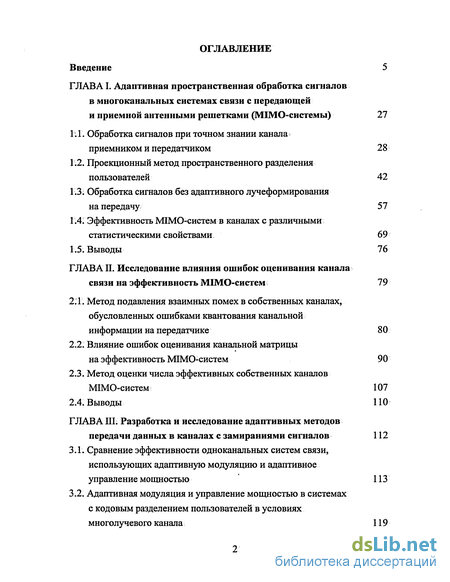 ОГЛАВЛЕНИЕ

Введение 5

ГЛАВА I. Адаптивная пространственная обработка сигналов в многоканальных системах связи с передающей и приемной антенными решетками (MIMO-системы) 27

1.1. Обработка сигналов при точном знании канала приемником и передатчиком 28

1.2. Проекционный метод пространственного разделения пользователей 42

1.3. Обработка сигналов без адаптивного лучеформирования на передачу 57

1.4. Эффективность MIMO-систем в каналах с различными статистическими свойствами 69

1.5. Выводы 76

ГЛАВА II. Исследование влияния ошибок оценивания канала связи на эффективность MIMO-систем 79

2.1. Метод подавления взаимных помех в собственных каналах, обусловленных ошибками квантования канальной информации на передатчике 80

2.2. Влияние ошибок оценивания канальной матрицы на эффективность MIMO-систем 90

2.3. Метод оценки числа эффективных собственных каналов MIMO-систем 107

2.4. Выводы 110

ГЛАВА III. Разработка и исследование адаптивных методов передачи данных в каналах с замираниями сигналов 112

3.1. Сравнение эффективности одноканальных систем связи, использующих адаптивную модуляцию и адаптивное управление мощностью 113

3.2. Адаптивная модуляция и управление мощностью в системах с кодовым разделением пользователей в условиях многолучевого канала 119

2

dsLib.net
библиотека диссертаций